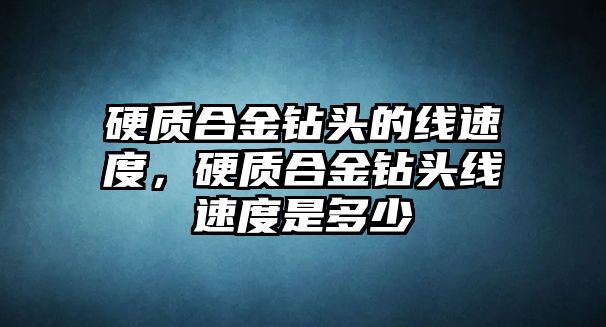 硬质合金钻头的线速度，硬质合金钻头线速度是多少